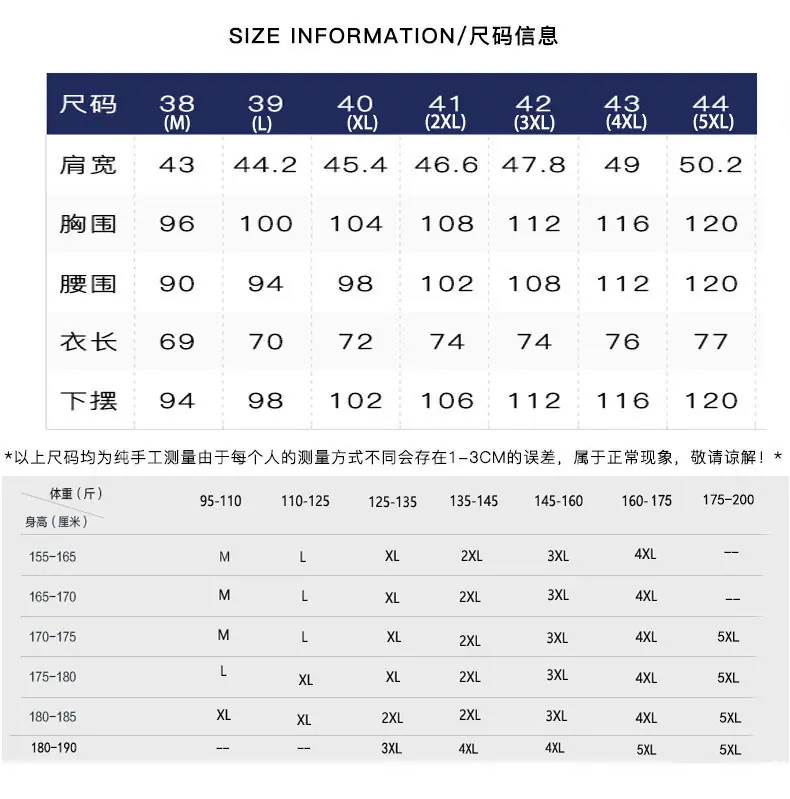 SIZE INFORMATION/尺码信息

| 尺码 | 38 (M) | 39 (L) | 40 (XL) | 41 (2XL) | 42 (3XL) | 43 (4XL) | 44 (5XL) |
|---|---|---|---|---|---|---|---|
| 肩宽 | 43 | 44.2 | 45.4 | 46.6 | 47.8 | 49 | 50.2 |
| 胸围 | 96 | 100 | 104 | 108 | 112 | 116 | 120 |
| 腰围 | 90 | 94 | 98 | 102 | 108 | 112 | 120 |
| 衣长 | 69 | 70 | 72 | 74 | 74 | 76 | 77 |
| 下摆 | 94 | 98 | 102 | 106 | 112 | 116 | 120 |

*以上尺码均为纯手工测量由于每个人的测量方式不同会存在1-3CM的误差，属于正常现象，敬请谅解！*

| 体重（斤） 身高（厘米） | 95-110 | 110-125 | 125-135 | 135-145 | 145-160 | 160-175 | 175-200 |
|---|---|---|---|---|---|---|---|
| 155-165 | M | L | XL | 2XL | 3XL | 4XL | -- |
| 165-170 | M | L | XL | 2XL | 3XL | 4XL | -- |
| 170-175 | M | L | XL | 2XL | 3XL | 4XL | 5XL |
| 175-180 | L | XL | XL | 2XL | 3XL | 4XL | 5XL |
| 180-185 | XL | XL | 2XL | 2XL | 3XL | 4XL | 5XL |
| 180-190 | -- | -- | 3XL | 4XL | 4XL | 5XL | 5XL |